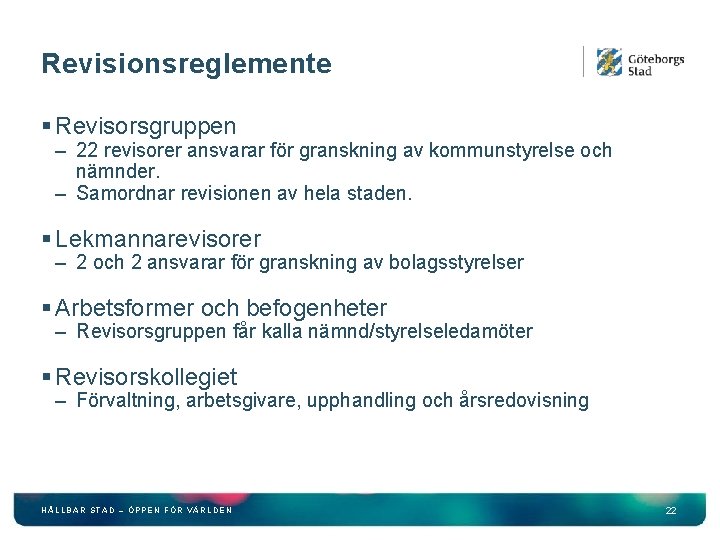 Revisionsreglemente

Göteborgs Stad

▪ Revisorsgruppen
– 22 revisorer ansvarar för granskning av kommunstyrelse och nämnder.
– Samordnar revisionen av hela staden.

▪ Lekmannarevisorer
– 2 och 2 ansvarar för granskning av bolagsstyrelser

▪ Arbetsformer och befogenheter
– Revisorsgruppen får kalla nämnd/styrelseledamöter

▪ Revisorskollegiet
– Förvaltning, arbetsgivare, upphandling och årsredovisning

HÅLLBAR STAD – ÖPPEN FÖR VÄRLDEN

22